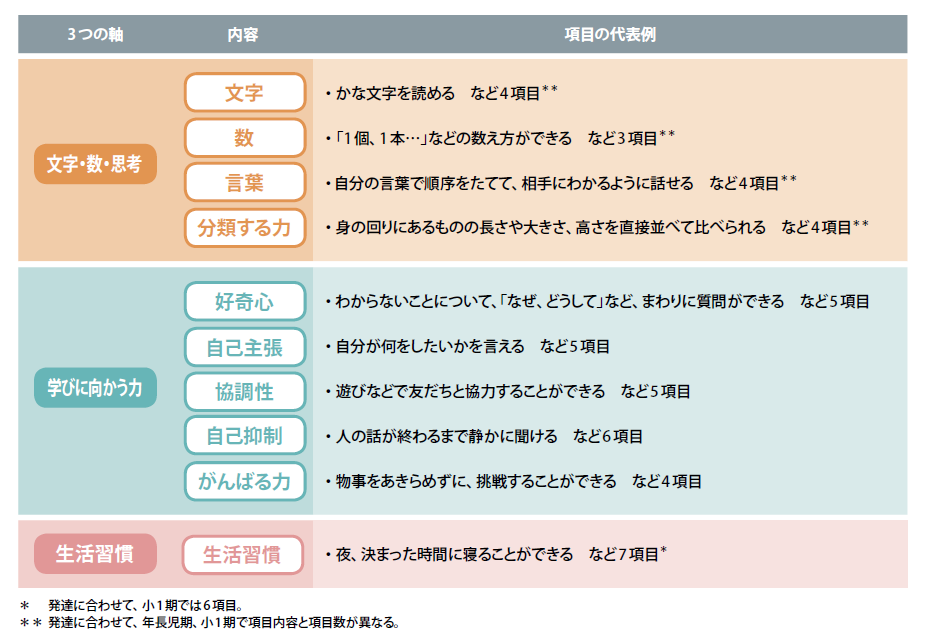 | 3つの軸 | 内容 | 項目の代表例 |
|---|---|---|
| 文字・数・思考 | 文字 | ・かな文字を読める　など4項目＊＊ |
| | 数 | ・「1個、1本…」などの数え方ができる　など3項目＊＊ |
| | 言葉 | ・自分の言葉で順序をたてて、相手にわかるように話せる　など4項目＊＊ |
| | 分類する力 | ・身の回りにあるものの長さや大きさ、高さを直接並べて比べられる　など4項目＊＊ |
| 学びに向かう力 | 好奇心 | ・わからないことについて、「なぜ、どうして」など、まわりに質問ができる　など5項目 |
| | 自己主張 | ・自分が何をしたいかを言える　など5項目 |
| | 協調性 | ・遊びなどで友だちと協力することができる　など5項目 |
| | 自己抑制 | ・人の話が終わるまで静かに聞ける　など6項目 |
| | がんばる力 | ・物事をあきらめずに、挑戦することができる　など4項目 |
| 生活習慣 | 生活習慣 | ・夜、決まった時間に寝ることができる　など7項目＊ |

＊　発達に合わせて、小1期では6項目。
＊＊ 発達に合わせて、年長児期、小1期で項目内容と項目数が異なる。